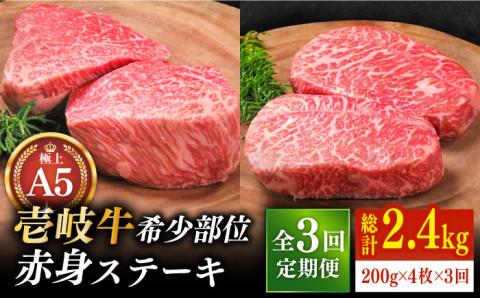 極上
A5

壱岐牛 希少部位
赤身ステーキ

全3回
定期便

総計 2.4kg
200g×4枚×3回